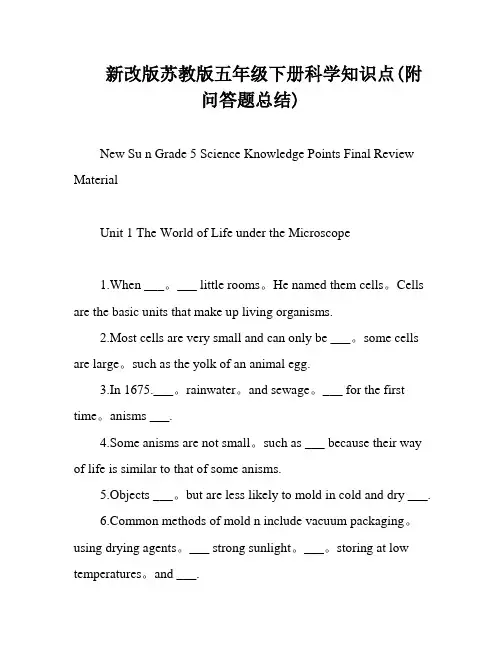 新改版苏教版五年级下册科学知识点(附问答题总结)

New Su n Grade 5 Science Knowledge Points Final Review Material

Unit 1 The World of Life under the Microscope

1.When ___。___ little rooms。He named them cells。Cells are the basic units that make up living organisms.

2.Most cells are very small and can only be ___。some cells are large。such as the yolk of an animal egg.

3.In 1675.___。rainwater。and sewage。___ for the first time。anisms ___.

4.Some anisms are not small。such as ___ because their way of life is similar to that of some anisms.

5.Objects ___。but are less likely to mold in cold and dry ___.

6.Common methods of mold n include vacuum packaging。using drying agents。___ strong sunlight。___。storing at low temperatures。and ___.